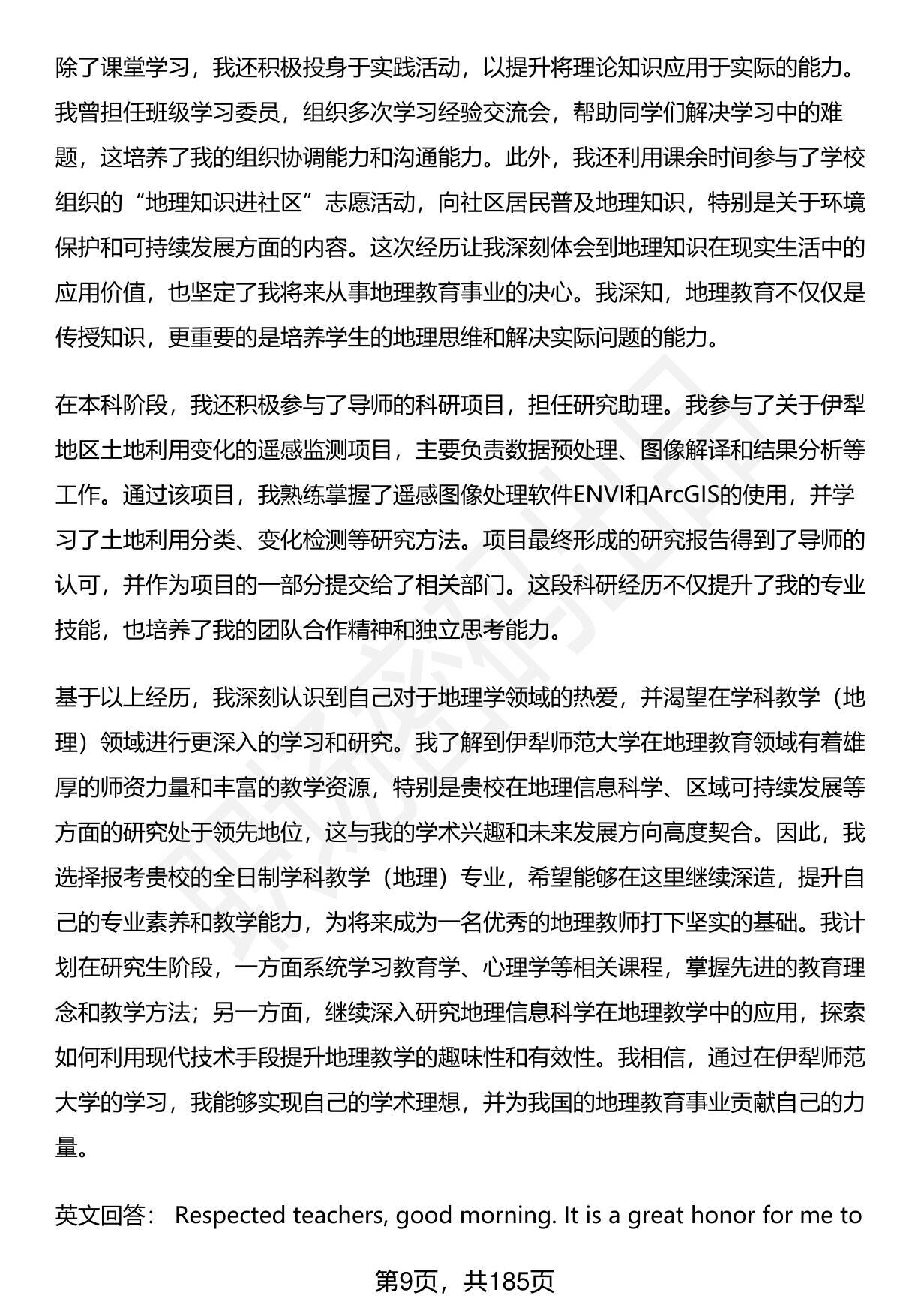 除了课堂学习，我还积极投身于实践活动，以提升将理论知识应用于实际的能力。我曾担任班级学习委员，组织多次学习经验交流会，帮助同学们解决学习中的难题，这培养了我的组织协调能力和沟通能力。此外，我还利用课余时间参与了学校组织的“地理知识进社区”志愿活动，向社区居民普及地理知识，特别是关于环境保护和可持续发展方面的内容。这次经历让我深刻体会到地理知识在现实生活中的应用价值，也坚定了我将来从事地理教育事业的决心。我深知，地理教育不仅仅是传授知识，更重要的是培养学生的地理思维和解决实际问题的能力。

在本科阶段，我还积极参与了导师的科研项目，担任研究助理。我参与了关于伊犁地区土地利用变化的遥感监测项目，主要负责数据预处理、图像解译和结果分析等工作。通过该项目，我熟练掌握了遥感图像处理软件ENVI和ArcGIS的使用，并学习了土地利用分类、变化检测等研究方法。项目最终形成的研究报告得到了导师的认可，并作为项目的一部分提交给了相关部门。这段科研经历不仅提升了我的专业技能，也培养了我的团队合作精神和独立思考能力。

基于以上经历，我深刻认识到自己对于地理学领域的热爱，并渴望在学科教学（地理）领域进行更深入的学习和研究。我了解到伊犁师范大学在地理教育领域有着雄厚的师资力量和丰富的教学资源，特别是贵校在地理信息科学、区域可持续发展等方面的研究处于领先地位，这与我的学术兴趣和未来发展方向高度契合。因此，我选择报考贵校的全日制学科教学（地理）专业，希望能够在这里继续深造，提升自己的专业素养和教学能力，为将来成为一名优秀的地理教师打下坚实的基础。我计划在研究生阶段，一方面系统学习教育学、心理学等相关课程，掌握先进的教育理念和教学方法；另一方面，继续深入研究地理信息科学在地理教学中的应用，探索如何利用现代技术手段提升地理教学的趣味性和有效性。我相信，通过在伊犁师范大学的学习，我能够实现自己的学术理想，并为我国的地理教育事业贡献自己的力量。

英文回答： Respected teachers, good morning. It is a great honor for me to

第9页，共185页